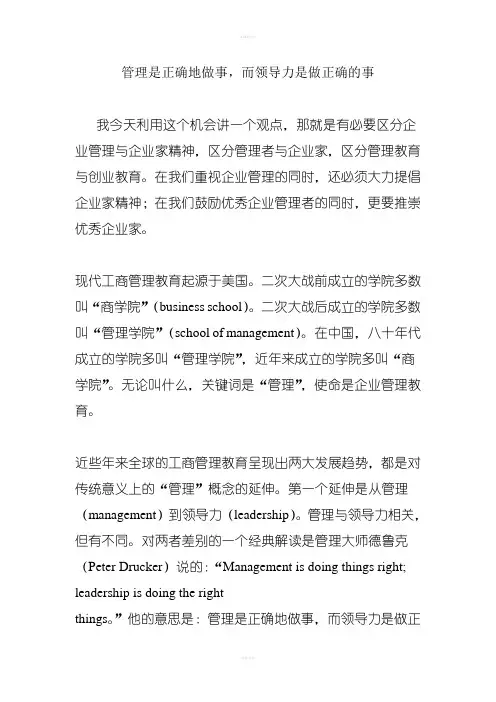 管理是正确地做事，而领导力是做正确的事

我今天利用这个机会讲一个观点，那就是有必要区分企业管理与企业家精神，区分管理者与企业家，区分管理教育与创业教育。在我们重视企业管理的同时，还必须大力提倡企业家精神；在我们鼓励优秀企业管理者的同时，更要推崇优秀企业家。

现代工商管理教育起源于美国。二次大战前成立的学院多数叫“商学院”（business school）。二次大战后成立的学院多数叫“管理学院”（school of management）。在中国，八十年代成立的学院多叫“管理学院”，近年来成立的学院多叫“商学院”。无论叫什么，关键词是“管理”，使命是企业管理教育。

近些年来全球的工商管理教育呈现出两大发展趋势，都是对传统意义上的“管理”概念的延伸。第一个延伸是从管理（management）到领导力（leadership）。管理与领导力相关，但有不同。对两者差别的一个经典解读是管理大师德鲁克（Peter Drucker）说的：“Management is doing things right; leadership is doing the right things。”他的意思是：管理是正确地做事，而领导力是做正